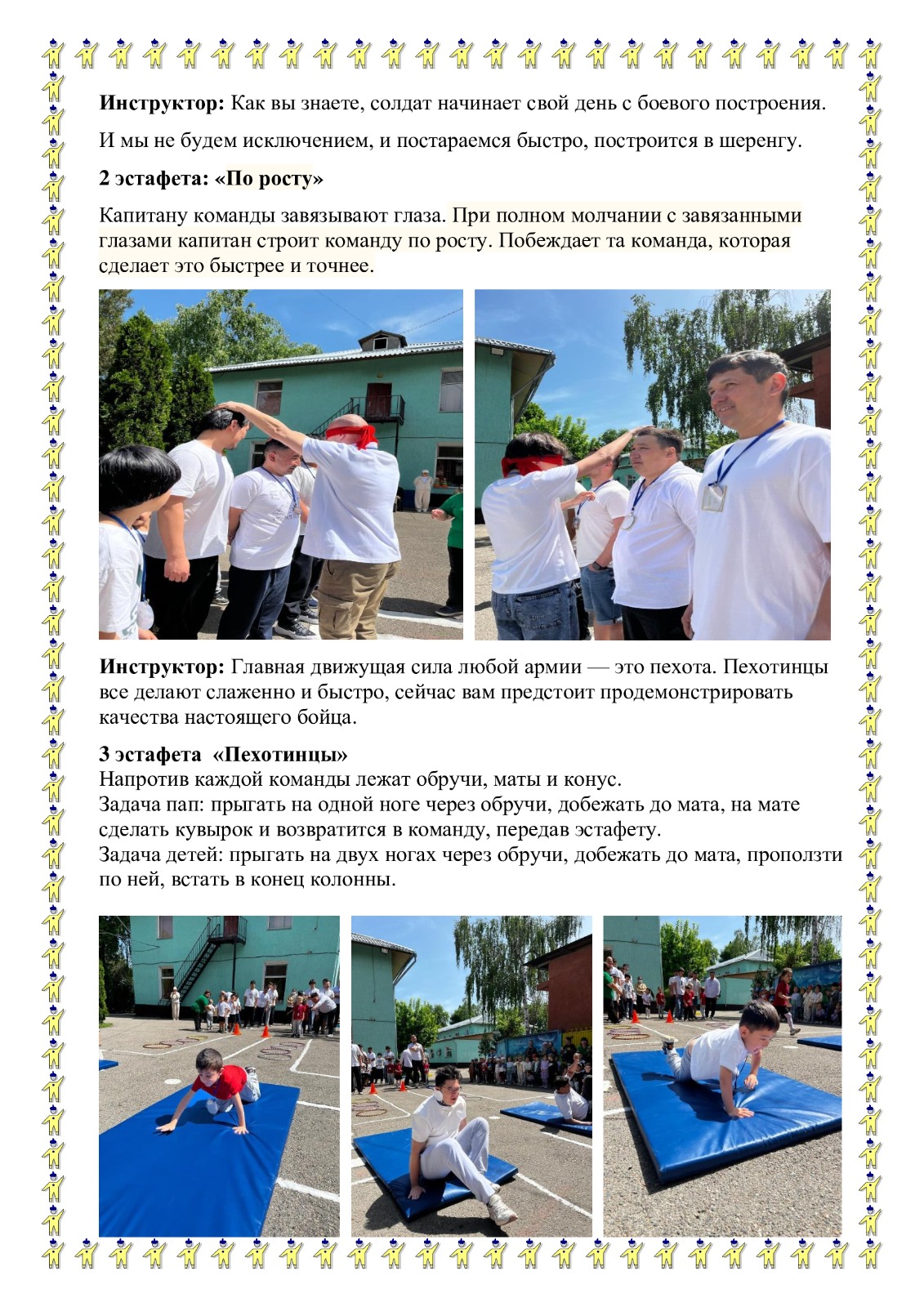 **Инструктор:** Как вы знаете, солдат начинает свой день с боевого построения.

И мы не будем исключением, и постараемся быстро, построится в шеренгу.

**2 эстафета: «По росту»**

Капитану команды завязывают глаза. При полном молчании с завязанными глазами капитан строит команду по росту. Побеждает та команда, которая сделает это быстрее и точнее.

**Инструктор:** Главная движущая сила любой армии — это пехота. Пехотинцы все делают слаженно и быстро, сейчас вам предстоит продемонстрировать качества настоящего бойца.

**3 эстафета «Пехотинцы»**
Напротив каждой команды лежат обручи, маты и конус.
Задача пап: прыгать на одной ноге через обручи, добежать до мата, на мате сделать кувырок и возвратится в команду, передав эстафету.
Задача детей: прыгать на двух ногах через обручи, добежать до мата, проползти по ней, встать в конец колонны.